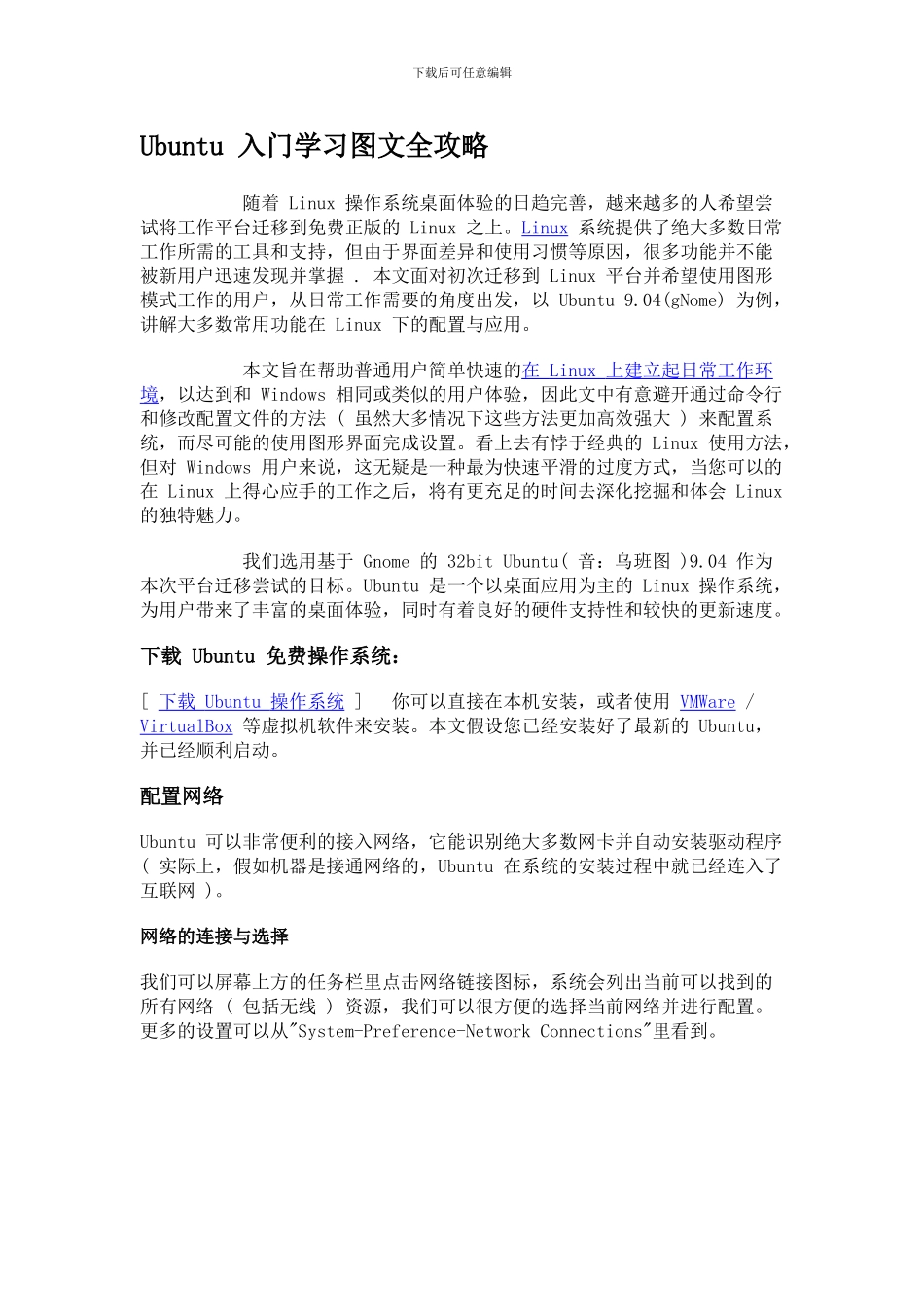 下载后可任意编辑

Ubuntu 入门学习图文全攻略

随着 Linux 操作系统桌面体验的日趋完善，越来越多的人希望尝试将工作平台迁移到免费正版的 Linux 之上。Linux 系统提供了绝大多数日常工作所需的工具和支持，但由于界面差异和使用习惯等原因，很多功能并不能被新用户迅速发现并掌握 . 本文面对初次迁移到 Linux 平台并希望使用图形模式工作的用户，从日常工作需要的角度出发，以 Ubuntu 9.04(gNome) 为例，讲解大多数常用功能在 Linux 下的配置与应用。

本文旨在帮助普通用户简单快速的在 Linux 上建立起日常工作环境，以达到和 Windows 相同或类似的用户体验，因此文中有意避开通过命令行和修改配置文件的方法 ( 虽然大多情况下这些方法更加高效强大 ) 来配置系统，而尽可能的使用图形界面完成设置。看上去有悖于经典的 Linux 使用方法，但对 Windows 用户来说，这无疑是一种最为快速平滑的过度方式，当您可以的在 Linux 上得心应手的工作之后，将有更充足的时间去深化挖掘和体会 Linux 的独特魅力。

我们选用基于 Gnome 的 32bit Ubuntu( 音：乌班图 )9.04 作为本次平台迁移尝试的目标。Ubuntu 是一个以桌面应用为主的 Linux 操作系统，为用户带来了丰富的桌面体验，同时有着良好的硬件支持性和较快的更新速度。

下载 Ubuntu 免费操作系统：

[ 下载 Ubuntu 操作系统 ]　你可以直接在本机安装，或者使用 VMWare / VirtualBox 等虚拟机软件来安装。本文假设您已经安装好了最新的 Ubuntu，并已经顺利启动。

配置网络

Ubuntu 可以非常便利的接入网络，它能识别绝大多数网卡并自动安装驱动程序 ( 实际上，假如机器是接通网络的，Ubuntu 在系统的安装过程中就已经连入了互联网 )。

网络的连接与选择

我们可以屏幕上方的任务栏里点击网络链接图标，系统会列出当前可以找到的所有网络 ( 包括无线 ) 资源，我们可以很方便的选择当前网络并进行配置。更多的设置可以从"System-Preference-Network Connections"里看到。